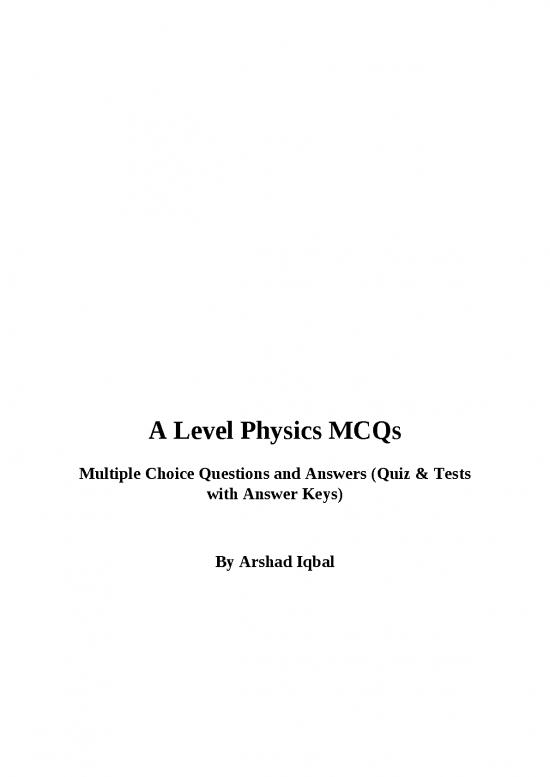 A Level Physics MCQs

Multiple Choice Questions and Answers (Quiz & Tests with Answer Keys)

By Arshad Iqbal